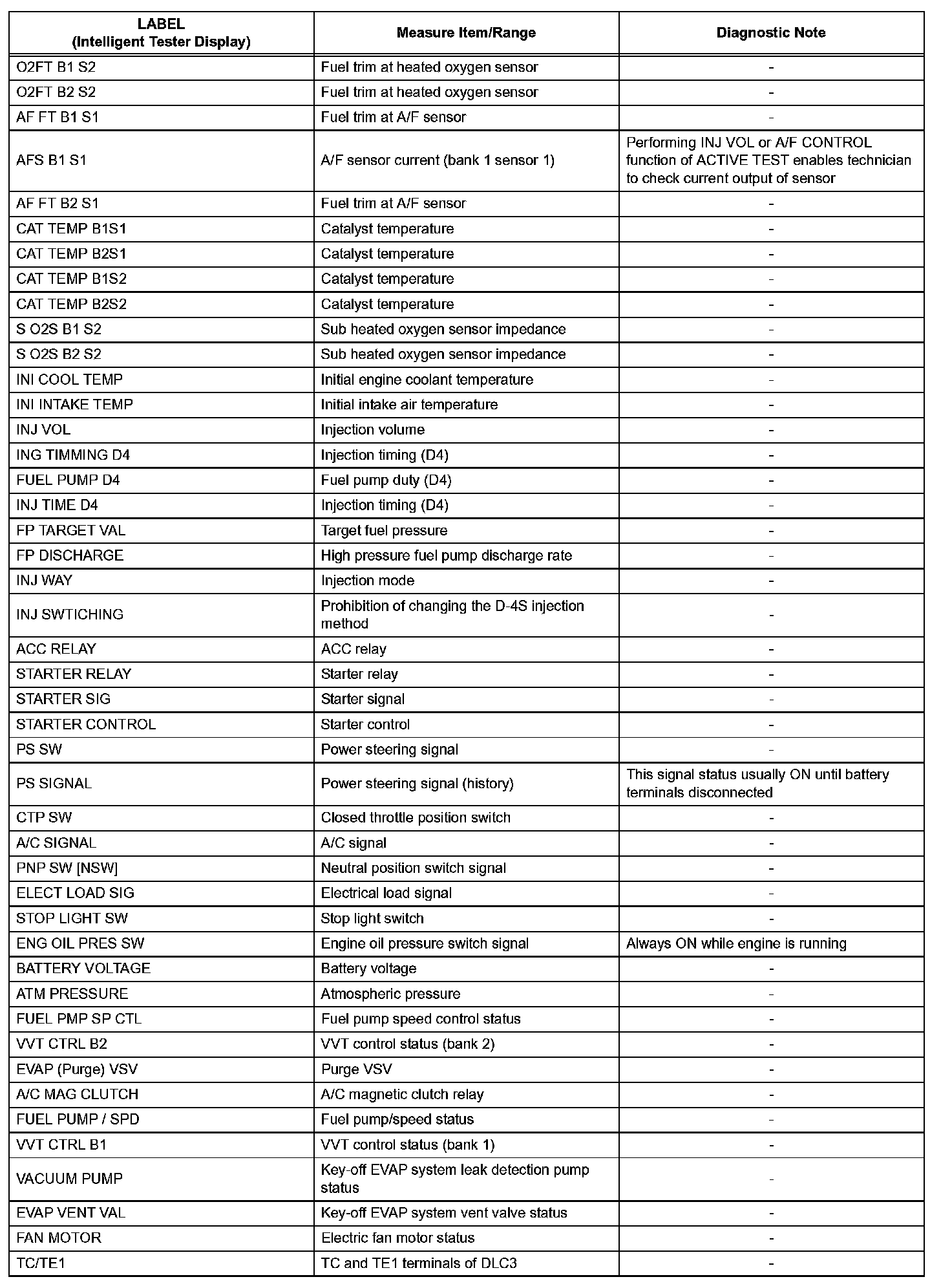 | LABEL (Intelligent Tester Display) | Measure Item/Range | Diagnostic Note |
|---|---|---|
| O2FT B1 S2 | Fuel trim at heated oxygen sensor | - |
| O2FT B2 S2 | Fuel trim at heated oxygen sensor | - |
| AF FT B1 S1 | Fuel trim at A/F sensor | - |
| AFS B1 S1 | A/F sensor current (bank 1 sensor 1) | Performing INJ VOL or A/F CONTROL function of ACTIVE TEST enables technician to check current output of sensor |
| AF FT B2 S1 | Fuel trim at A/F sensor | - |
| CAT TEMP B1S1 | Catalyst temperature | - |
| CAT TEMP B2S1 | Catalyst temperature | - |
| CAT TEMP B1S2 | Catalyst temperature | - |
| CAT TEMP B2S2 | Catalyst temperature | - |
| S O2S B1 S2 | Sub heated oxygen sensor impedance | - |
| S O2S B2 S2 | Sub heated oxygen sensor impedance | - |
| INI COOL TEMP | Initial engine coolant temperature | - |
| INI INTAKE TEMP | Initial intake air temperature | - |
| INJ VOL | Injection volume | - |
| ING TIMMING D4 | Injection timing (D4) | - |
| FUEL PUMP D4 | Fuel pump duty (D4) | - |
| INJ TIME D4 | Injection timing (D4) | - |
| FP TARGET VAL | Target fuel pressure | - |
| FP DISCHARGE | High pressure fuel pump discharge rate | - |
| INJ WAY | Injection mode | - |
| INJ SWTICHING | Prohibition of changing the D-4S injection method | - |
| ACC RELAY | ACC relay | - |
| STARTER RELAY | Starter relay | - |
| STARTER SIG | Starter signal | - |
| STARTER CONTROL | Starter control | - |
| PS SW | Power steering signal | - |
| PS SIGNAL | Power steering signal (history) | This signal status usually ON until battery terminals disconnected |
| CTP SW | Closed throttle position switch | - |
| A/C SIGNAL | A/C signal | - |
| PNP SW [NSW] | Neutral position switch signal | - |
| ELECT LOAD SIG | Electrical load signal | - |
| STOP LIGHT SW | Stop light switch | - |
| ENG OIL PRES SW | Engine oil pressure switch signal | Always ON while engine is running |
| BATTERY VOLTAGE | Battery voltage | - |
| ATM PRESSURE | Atmospheric pressure | - |
| FUEL PMP SP CTL | Fuel pump speed control status | - |
| VVT CTRL B2 | VVT control status (bank 2) | - |
| EVAP (Purge) VSV | Purge VSV | - |
| A/C MAG CLUTCH | A/C magnetic clutch relay | - |
| FUEL PUMP / SPD | Fuel pump/speed status | - |
| VVT CTRL B1 | VVT control status (bank 1) | - |
| VACUUM PUMP | Key-off EVAP system leak detection pump status | - |
| EVAP VENT VAL | Key-off EVAP system vent valve status | - |
| FAN MOTOR | Electric fan motor status | - |
| TC/TE1 | TC and TE1 terminals of DLC3 | - |